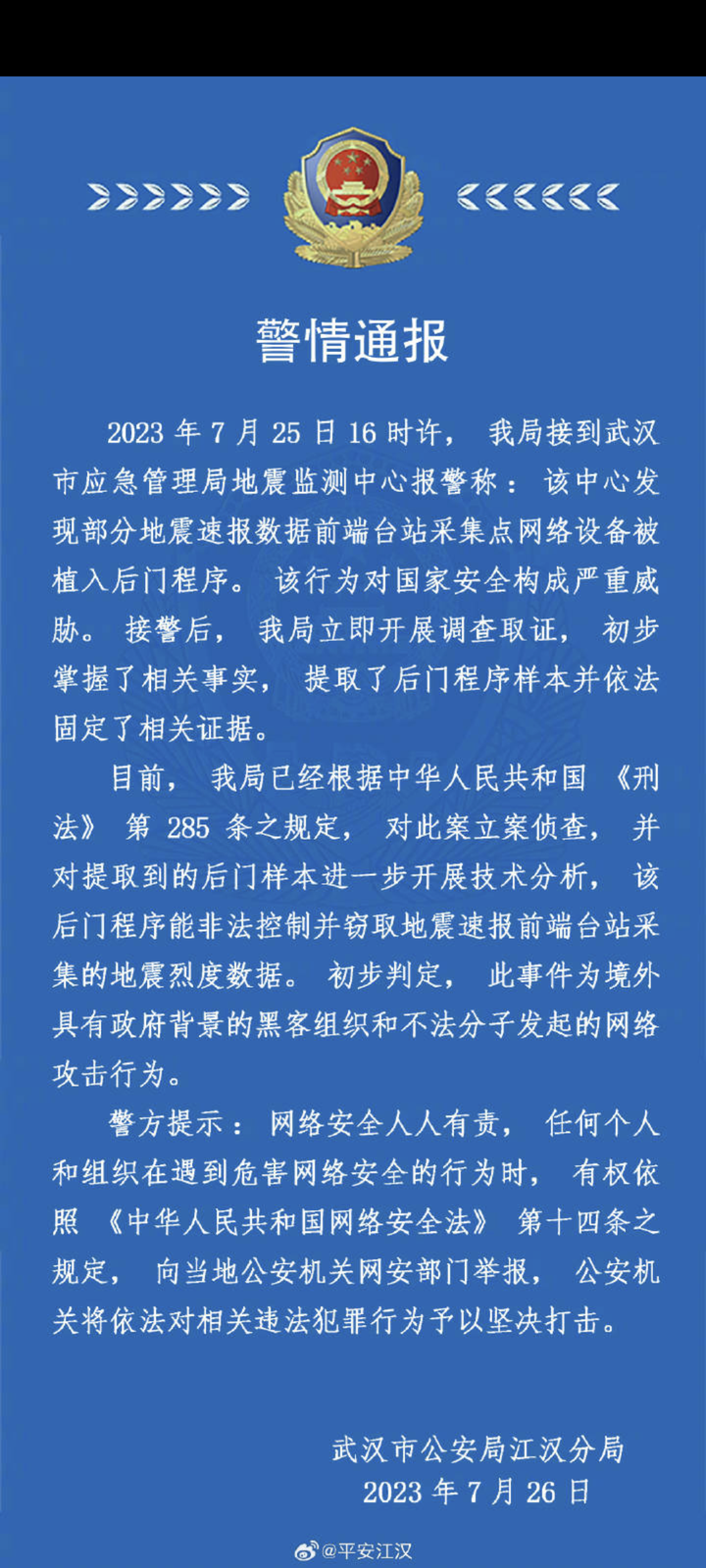 警情通报

2023 年 7 月 25 日 16 时许，我局接到武汉市应急管理局地震监测中心报警称：该中心发现部分地震速报数据前端台站采集点网络设备被植入后门程序。该行为对国家安全构成严重威胁。接警后，我局立即开展调查取证，初步掌握了相关事实，提取了后门程序样本并依法固定了相关证据。

目前，我局已经根据中华人民共和国《刑法》第 285 条之规定，对此案立案侦查，并对提取到的后门样本进一步开展技术分析，该后门程序能非法控制并窃取地震速报前端台站采集的地震烈度数据。初步判定，此事件为境外具有政府背景的黑客组织和不法分子发起的网络攻击行为。

警方提示：网络安全人人有责，任何个人和组织在遇到危害网络安全的行为时，有权依照《中华人民共和国网络安全法》第十四条之规定，向当地公安机关网安部门举报，公安机关将依法对相关违法犯罪行为予以坚决打击。

武汉市公安局江汉分局
2023 年 7 月 26 日

@平安江汉